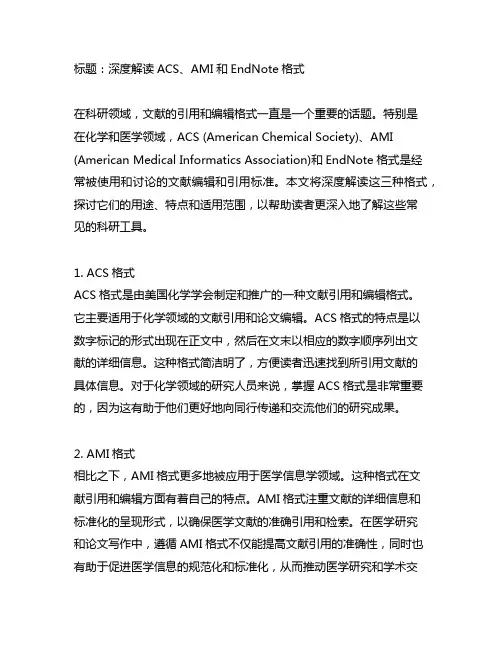 标题：深度解读 ACS、AMI 和 EndNote 格式

在科研领域，文献的引用和编辑格式一直是一个重要的话题。特别是在化学和医学领域，ACS (American Chemical Society)、AMI (American Medical Informatics Association)和 EndNote 格式是经常被使用和讨论的文献编辑和引用标准。本文将深度解读这三种格式，探讨它们的用途、特点和适用范围，以帮助读者更深入地了解这些常见的科研工具。

1. ACS 格式
ACS 格式是由美国化学学会制定和推广的一种文献引用和编辑格式。它主要适用于化学领域的文献引用和论文编辑。ACS 格式的特点是以数字标记的形式出现在正文中，然后在文末以相应的数字顺序列出文献的详细信息。这种格式简洁明了，方便读者迅速找到所引用文献的具体信息。对于化学领域的研究人员来说，掌握 ACS 格式是非常重要的，因为这有助于他们更好地向同行传递和交流他们的研究成果。

2. AMI 格式
相比之下，AMI 格式更多地被应用于医学信息学领域。这种格式在文献引用和编辑方面有着自己的特点。AMI 格式注重文献的详细信息和标准化的呈现形式，以确保医学文献的准确引用和检索。在医学研究和论文写作中，遵循 AMI 格式不仅能提高文献引用的准确性，同时也有助于促进医学信息的规范化和标准化，从而推动医学研究和学术交